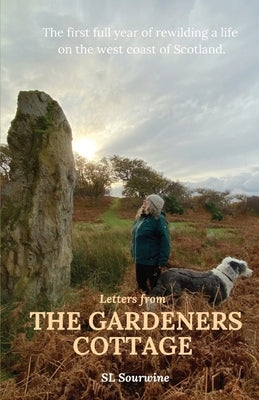 The first full year of rewilding a life on the west coast of Scotland.

Letters from
THE GARDENERS COTTAGE

SL Sourwine